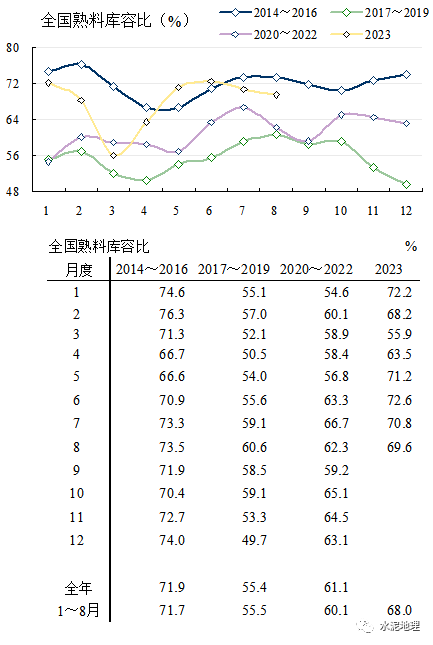 全国熟料库容比（%）

2014～2016
2017～2019
2020～2022
2023

80
72
64
56
48

1 2 3 4 5 6 7 8 9 10 11 12

全国熟料库容比 %

| 月度 | 2014～2016 | 2017～2019 | 2020～2022 | 2023 |
|---|---|---|---|---|
| 1 | 74.6 | 55.1 | 54.6 | 72.2 |
| 2 | 76.3 | 57.0 | 60.1 | 68.2 |
| 3 | 71.3 | 52.1 | 58.9 | 55.9 |
| 4 | 66.7 | 50.5 | 58.4 | 63.5 |
| 5 | 66.6 | 54.0 | 56.8 | 71.2 |
| 6 | 70.9 | 55.6 | 63.3 | 72.6 |
| 7 | 73.3 | 59.1 | 66.7 | 70.8 |
| 8 | 73.5 | 60.6 | 62.3 | 69.6 |
| 9 | 71.9 | 58.5 | 59.2 | |
| 10 | 70.4 | 59.1 | 65.1 | |
| 11 | 72.7 | 53.3 | 64.5 | |
| 12 | 74.0 | 49.7 | 63.1 | |
| 全年 | 71.9 | 55.4 | 61.1 | |
| 1～8月 | 71.7 | 55.5 | 60.1 | 68.0 |

水泥地理